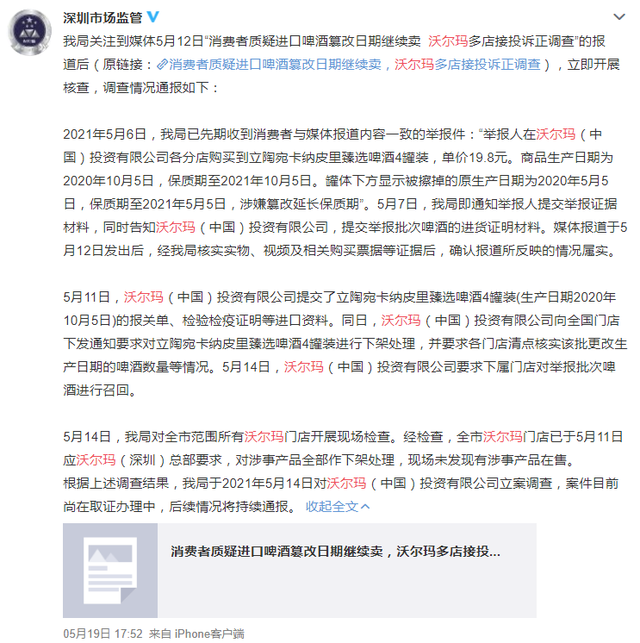 深圳市场监管

我局关注到媒体5月12日“消费者质疑进口啤酒篡改日期继续卖 沃尔玛多店接投诉正调查”的报道后（原链接：消费者质疑进口啤酒篡改日期继续卖，沃尔玛多店接投诉正调查），立即开展核查，调查情况通报如下：

2021年5月6日，我局已先期收到消费者与媒体报道内容一致的举报件：“举报人在沃尔玛（中国）投资有限公司各分店购买到立陶宛卡纳皮里臻选啤酒4罐装，单价19.8元。商品生产日期为2020年10月5日，保质期至2021年10月5日。罐体下方显示被擦掉的原生产日期为2020年5月5日，保质期至2021年5月5日，涉嫌篡改延长保质期”。5月7日，我局即通知举报人提交举报证据材料，同时告知沃尔玛（中国）投资有限公司，提交举报批次啤酒的进货证明材料。媒体报道于5月12日发出后，经我局核实实物、视频及相关购买票据等证据后，确认报道所反映的情况属实。

5月11日，沃尔玛（中国）投资有限公司提交了立陶宛卡纳皮里臻选啤酒4罐装(生产日期2020年10月5日)的报关单、检验检疫证明等进口资料。同日，沃尔玛（中国）投资有限公司向全国门店下发通知要求对立陶宛卡纳皮里臻选啤酒4罐装进行下架处理，并要求各门店清点核实该批更改生产日期的啤酒数量等情况。5月14日，沃尔玛（中国）投资有限公司要求下属门店对举报批次啤酒进行召回。

5月14日，我局对全市范围所有沃尔玛门店开展现场检查。经检查，全市沃尔玛门店已于5月11日应沃尔玛（深圳）总部要求，对涉事产品全部作下架处理，现场未发现有涉事产品在售。
根据上述调查结果，我局于2021年5月14日对沃尔玛（中国）投资有限公司立案调查，案件目前尚在取证办理中，后续情况将持续通报。 收起全文

消费者质疑进口啤酒篡改日期继续卖，沃尔玛多店接投...

05月19日 17:52 来自 iPhone客户端